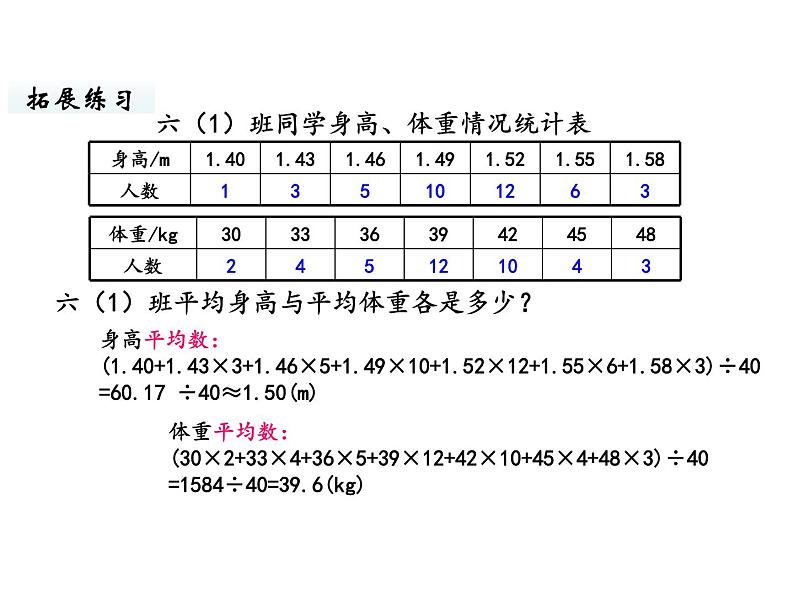 拓展练习

六（1）班同学身高、体重情况统计表

| 身高/m | 1.40 | 1.43 | 1.46 | 1.49 | 1.52 | 1.55 | 1.58 |
|---|---|---|---|---|---|---|---|
| 人数 | 1 | 3 | 5 | 10 | 12 | 6 | 3 |

| 体重/kg | 30 | 33 | 36 | 39 | 42 | 45 | 48 |
|---|---|---|---|---|---|---|---|
| 人数 | 2 | 4 | 5 | 12 | 10 | 4 | 3 |

六（1）班平均身高与平均体重各是多少？

身高平均数：
$(1.40+1.43\times3+1.46\times5+1.49\times10+1.52\times12+1.55\times6+1.58\times3)\div40$
$=60.17\div40\approx1.50(m)$

体重平均数：
$(30\times2+33\times4+36\times5+39\times12+42\times10+45\times4+48\times3)\div40$
$=1584\div40=39.6(kg)$